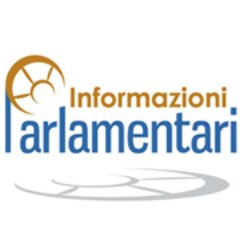 Informazioni
Parlamentari